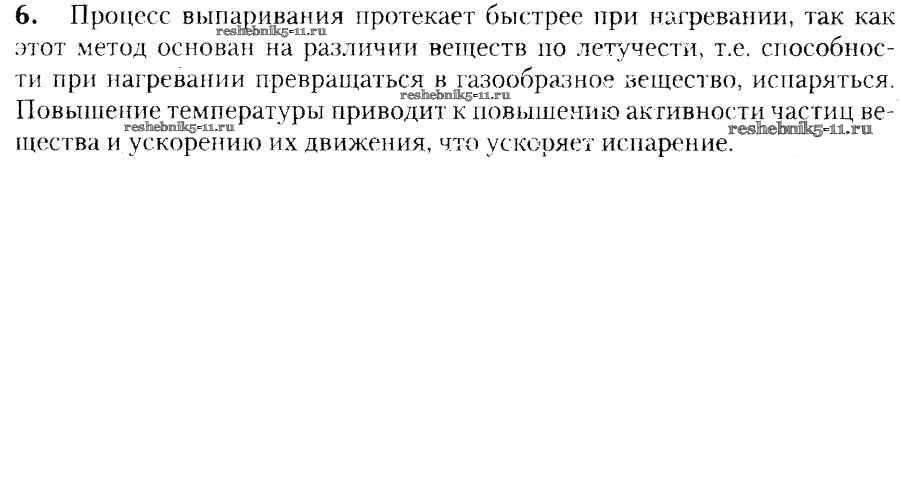 6. Процесс выпаривания протекает быстрее при нагревании, так как этот метод основан на различии веществ по летучести, т.е. способности при нагревании превращаться в газообразное вещество, испаряться. Повышение температуры приводит к повышению активности частиц вещества и ускорению их движения, что ускоряет испарение.

reshebnik5-11.ru